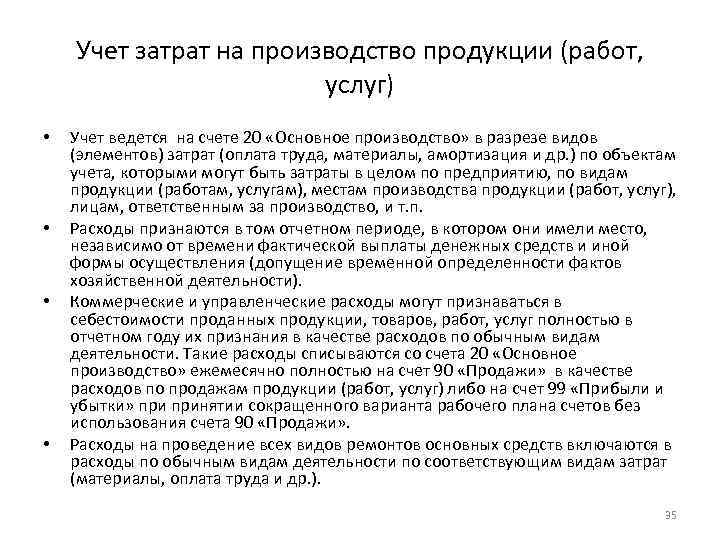 Учет затрат на производство продукции (работ, услуг)

• Учет ведется на счете 20 «Основное производство» в разрезе видов (элементов) затрат (оплата труда, материалы, амортизация и др.) по объектам учета, которыми могут быть затраты в целом по предприятию, по видам продукции (работам, услугам), местам производства продукции (работ, услуг), лицам, ответственным за производство, и т.п.

• Расходы признаются в том отчетном периоде, в котором они имели место, независимо от времени фактической выплаты денежных средств и иной формы осуществления (допущение временной определенности фактов хозяйственной деятельности).

• Коммерческие и управленческие расходы могут признаваться в себестоимости проданных продукции, товаров, работ, услуг полностью в отчетном году их признания в качестве расходов по обычным видам деятельности. Такие расходы списываются со счета 20 «Основное производство» ежемесячно полностью на счет 90 «Продажи» в качестве расходов по продажам продукции (работ, услуг) либо на счет 99 «Прибыли и убытки» при принятии сокращенного варианта рабочего плана счетов без использования счета 90 «Продажи».

• Расходы на проведение всех видов ремонтов основных средств включаются в расходы по обычным видам деятельности по соответствующим видам затрат (материалы, оплата труда и др.).

35